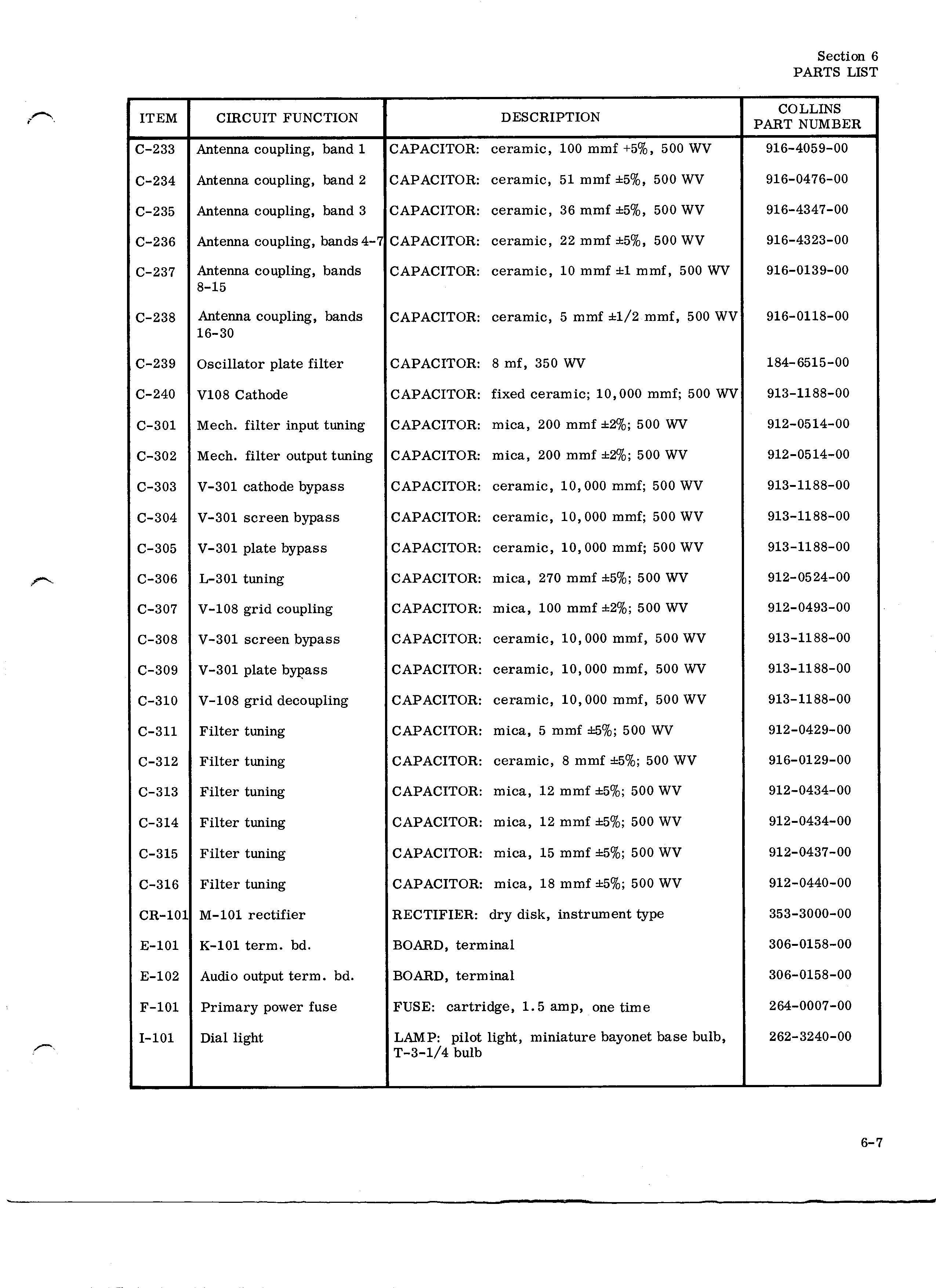 Section 6
PARTS LIST

| ITEM | CIRCUIT FUNCTION | DESCRIPTION | COLLINS PART NUMBER |
|---|---|---|---|
| C-233 | Antenna coupling, band 1 | CAPACITOR: ceramic, 100 mmf +5%, 500 WV | 916-4059-00 |
| C-234 | Antenna coupling, band 2 | CAPACITOR: ceramic, 51 mmf ±5%, 500 WV | 916-0476-00 |
| C-235 | Antenna coupling, band 3 | CAPACITOR: ceramic, 36 mmf ±5%, 500 WV | 916-4347-00 |
| C-236 | Antenna coupling, bands 4-7 | CAPACITOR: ceramic, 22 mmf ±5%, 500 WV | 916-4323-00 |
| C-237 | Antenna coupling, bands 8-15 | CAPACITOR: ceramic, 10 mmf ±1 mmf, 500 WV | 916-0139-00 |
| C-238 | Antenna coupling, bands 16-30 | CAPACITOR: ceramic, 5 mmf ±1/2 mmf, 500 WV | 916-0118-00 |
| C-239 | Oscillator plate filter | CAPACITOR: 8 mf, 350 WV | 184-6515-00 |
| C-240 | V108 Cathode | CAPACITOR: fixed ceramic; 10,000 mmf; 500 WV | 913-1188-00 |
| C-301 | Mech. filter input tuning | CAPACITOR: mica, 200 mmf ±2%; 500 WV | 912-0514-00 |
| C-302 | Mech. filter output tuning | CAPACITOR: mica, 200 mmf ±2%; 500 WV | 912-0514-00 |
| C-303 | V-301 cathode bypass | CAPACITOR: ceramic, 10,000 mmf; 500 WV | 913-1188-00 |
| C-304 | V-301 screen bypass | CAPACITOR: ceramic, 10,000 mmf; 500 WV | 913-1188-00 |
| C-305 | V-301 plate bypass | CAPACITOR: ceramic, 10,000 mmf; 500 WV | 913-1188-00 |
| C-306 | L-301 tuning | CAPACITOR: mica, 270 mmf ±5%; 500 WV | 912-0524-00 |
| C-307 | V-108 grid coupling | CAPACITOR: mica, 100 mmf ±2%; 500 WV | 912-0493-00 |
| C-308 | V-301 screen bypass | CAPACITOR: ceramic, 10,000 mmf, 500 WV | 913-1188-00 |
| C-309 | V-301 plate bypass | CAPACITOR: ceramic, 10,000 mmf, 500 WV | 913-1188-00 |
| C-310 | V-108 grid decoupling | CAPACITOR: ceramic, 10,000 mmf, 500 WV | 913-1188-00 |
| C-311 | Filter tuning | CAPACITOR: mica, 5 mmf ±5%; 500 WV | 912-0429-00 |
| C-312 | Filter tuning | CAPACITOR: ceramic, 8 mmf ±5%; 500 WV | 916-0129-00 |
| C-313 | Filter tuning | CAPACITOR: mica, 12 mmf ±5%; 500 WV | 912-0434-00 |
| C-314 | Filter tuning | CAPACITOR: mica, 12 mmf ±5%; 500 WV | 912-0434-00 |
| C-315 | Filter tuning | CAPACITOR: mica, 15 mmf ±5%; 500 WV | 912-0437-00 |
| C-316 | Filter tuning | CAPACITOR: mica, 18 mmf ±5%; 500 WV | 912-0440-00 |
| CR-101 | M-101 rectifier | RECTIFIER: dry disk, instrument type | 353-3000-00 |
| E-101 | K-101 term. bd. | BOARD, terminal | 306-0158-00 |
| E-102 | Audio output term. bd. | BOARD, terminal | 306-0158-00 |
| F-101 | Primary power fuse | FUSE: cartridge, 1.5 amp, one time | 264-0007-00 |
| I-101 | Dial light | LAMP: pilot light, miniature bayonet base bulb, T-3-1/4 bulb | 262-3240-00 |

6-7